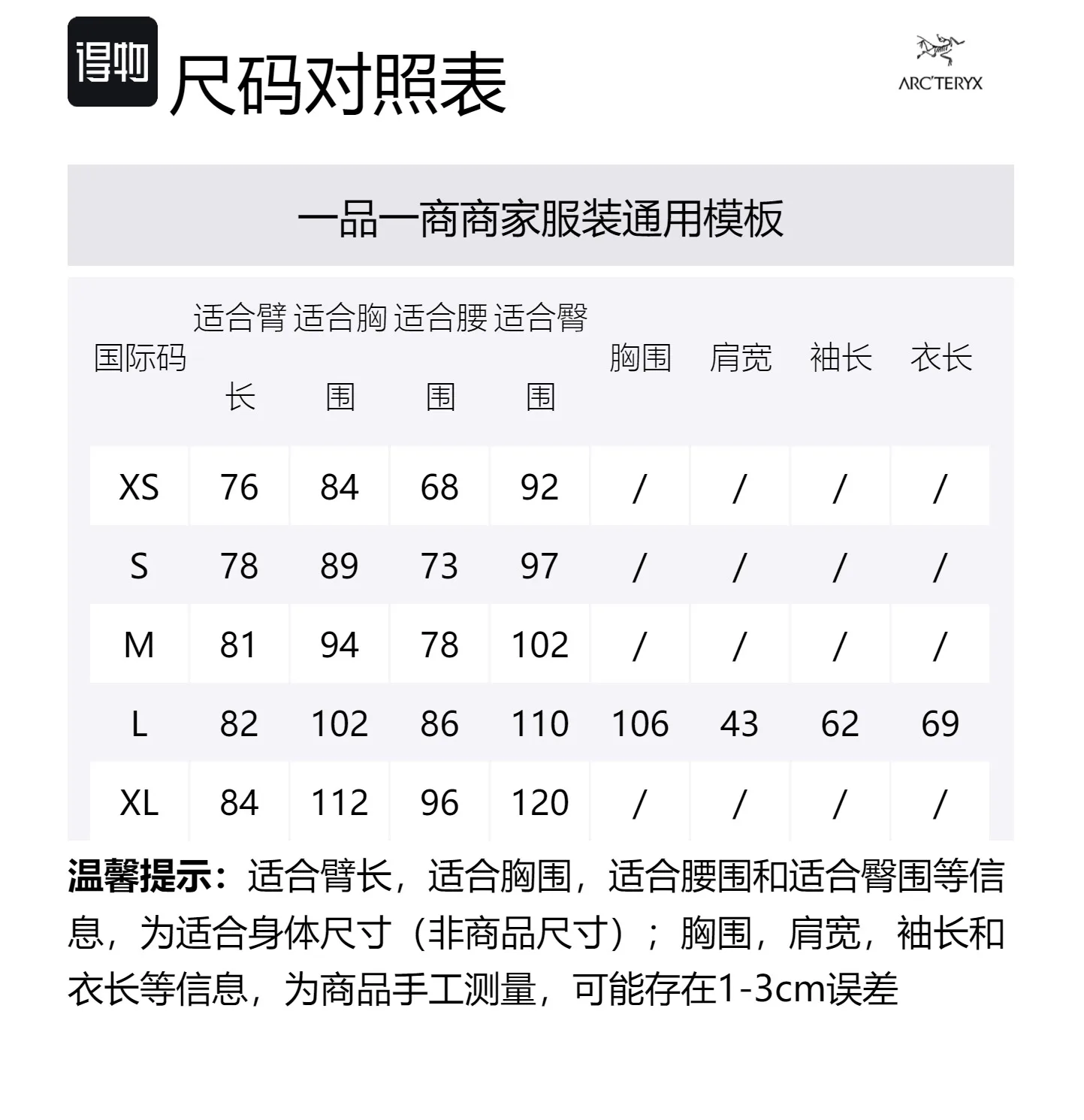 得物 尺码对照表

ARC'TERYX

一品一商商家服装通用模板

| 国际码 | 适合臂长 | 适合胸围 | 适合腰围 | 适合臀围 | 胸围 | 肩宽 | 袖长 | 衣长 |
|---|---|---|---|---|---|---|---|---|
| XS | 76 | 84 | 68 | 92 | / | / | / | / |
| S | 78 | 89 | 73 | 97 | / | / | / | / |
| M | 81 | 94 | 78 | 102 | / | / | / | / |
| L | 82 | 102 | 86 | 110 | 106 | 43 | 62 | 69 |
| XL | 84 | 112 | 96 | 120 | / | / | / | / |

温馨提示：适合臂长，适合胸围，适合腰围和适合臀围等信息，为适合身体尺寸（非商品尺寸）；胸围，肩宽，袖长和衣长等信息，为商品手工测量，可能存在1-3cm误差